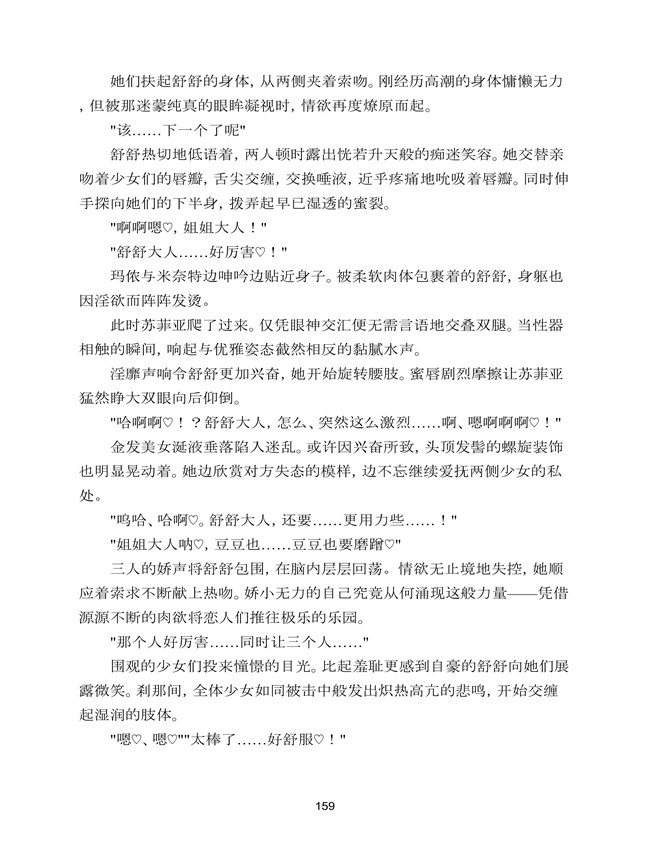 她们扶起舒舒的身体，从两侧夹着索吻。刚经历高潮的身体慵懒无力，但被那迷蒙纯真的眼眸凝视时，情欲再度燎原而起。

"该……下一个了呢"

舒舒热切地低语着，两人顿时露出恍若升天般的痴迷笑容。她交替亲吻着少女们的唇瓣，舌尖交缠，交换唾液，近乎疼痛地吮吸着唇瓣。同时伸手探向她们的下半身，拨弄起早已湿透的蜜裂。

"啊啊嗯♡，姐姐大人！"

"舒舒大人……好厉害♡！"

玛依与米奈特边呻吟边贴近身子。被柔软肉体包裹着的舒舒，身躯也因淫欲而阵阵发烫。

此时苏菲亚爬了过来。仅凭眼神交汇便无需言语地交叠双腿。当性器相触的瞬间，响起与优雅姿态截然相反的黏腻水声。

淫靡声响令舒舒更加兴奋，她开始旋转腰肢。蜜唇剧烈摩擦让苏菲亚猛然睁大双眼向后仰倒。

"哈啊啊♡！？舒舒大人，怎么、突然这么激烈……啊、嗯啊啊啊♡！"

金发美女涎液垂落陷入迷乱。或许因兴奋所致，头顶发髻的螺旋装饰也明显晃动着。她边欣赏对方失态的模样，边不忘继续爱抚两侧少女的私处。

"呜哈、哈啊♡。舒舒大人，还要……更用力些……！"

"姐姐大人呐♡，豆豆也……豆豆也要磨蹭♡"

三人的娇声将舒舒包围，在脑内层层回荡。情欲无止境地失控，她顺应着索求不断献上热吻。娇小无力的自己究竟从何涌现这般力量——凭借源源不断的肉欲将恋人们推往极乐的乐园。

"那个人好厉害……同时让三个人……"

围观的少女们投来憧憬的目光。比起羞耻更感到自豪的舒舒向她们展露微笑。刹那间，全体少女如同被击中般发出炽热高亢的悲鸣，开始交缠起湿润的肢体。

"嗯♡、嗯♡""太棒了……好舒服♡！"

159